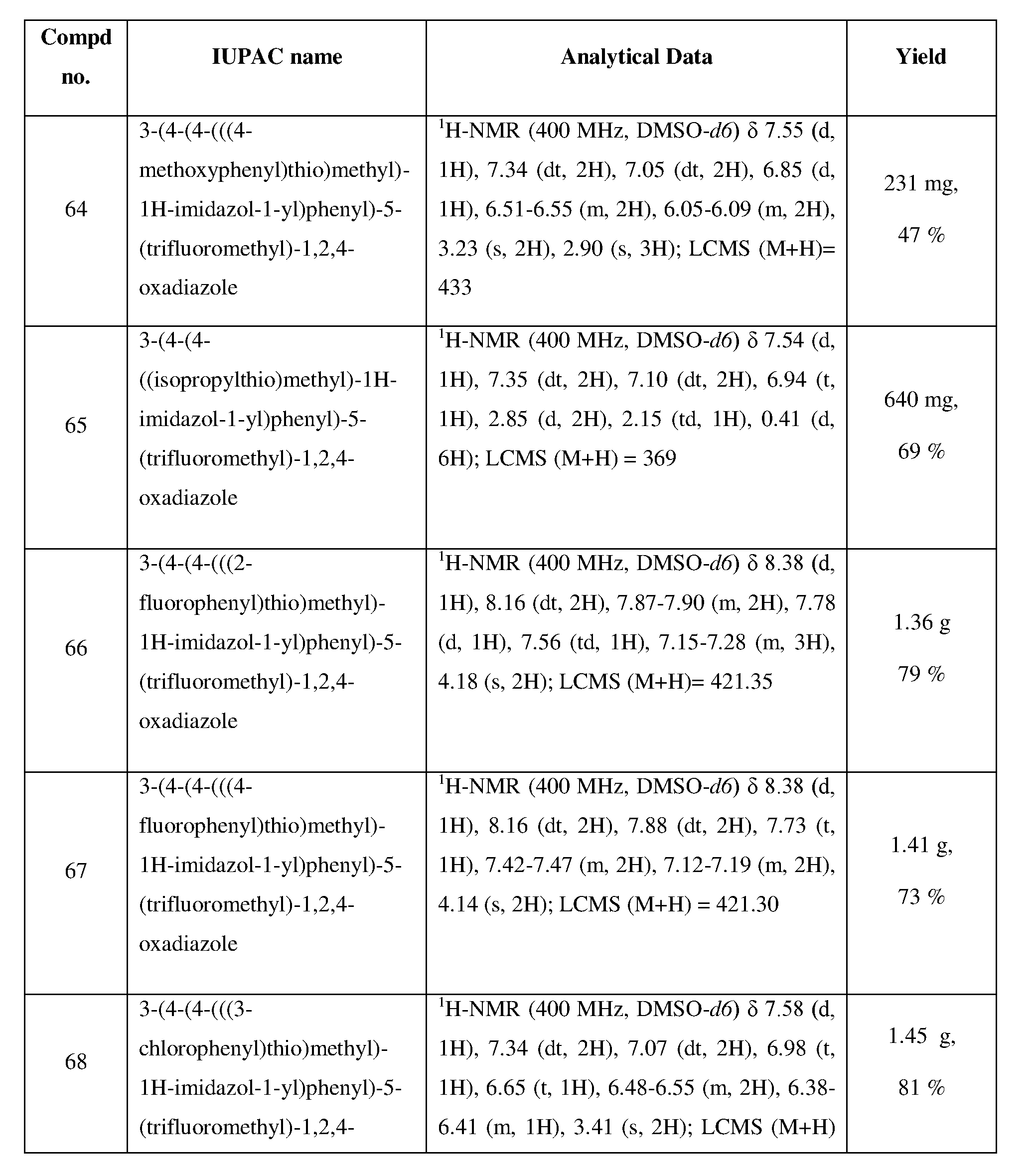 | Compd no. | IUPAC name | Analytical Data | Yield |
|---|---|---|---|
| 64 | 3-(4-(4-(((4-methoxyphenyl)thio)methyl)-1H-imidazol-1-yl)phenyl)-5-(trifluoromethyl)-1,2,4-oxadiazole | $^1$H-NMR (400 MHz, DMSO-*d6*) δ 7.55 (d, 1H), 7.34 (dt, 2H), 7.05 (dt, 2H), 6.85 (d, 1H), 6.51-6.55 (m, 2H), 6.05-6.09 (m, 2H), 3.23 (s, 2H), 2.90 (s, 3H); LCMS (M+H)= 433 | 231 mg, 47 % |
| 65 | 3-(4-(4-((isopropylthio)methyl)-1H-imidazol-1-yl)phenyl)-5-(trifluoromethyl)-1,2,4-oxadiazole | $^1$H-NMR (400 MHz, DMSO-*d6*) δ 7.54 (d, 1H), 7.35 (dt, 2H), 7.10 (dt, 2H), 6.94 (t, 1H), 2.85 (d, 2H), 2.15 (td, 1H), 0.41 (d, 6H); LCMS (M+H) = 369 | 640 mg, 69 % |
| 66 | 3-(4-(4-(((2-fluorophenyl)thio)methyl)-1H-imidazol-1-yl)phenyl)-5-(trifluoromethyl)-1,2,4-oxadiazole | $^1$H-NMR (400 MHz, DMSO-*d6*) δ 8.38 (d, 1H), 8.16 (dt, 2H), 7.87-7.90 (m, 2H), 7.78 (d, 1H), 7.56 (td, 1H), 7.15-7.28 (m, 3H), 4.18 (s, 2H); LCMS (M+H)= 421.35 | 1.36 g 79 % |
| 67 | 3-(4-(4-(((4-fluorophenyl)thio)methyl)-1H-imidazol-1-yl)phenyl)-5-(trifluoromethyl)-1,2,4-oxadiazole | $^1$H-NMR (400 MHz, DMSO-*d6*) δ 8.38 (d, 1H), 8.16 (dt, 2H), 7.88 (dt, 2H), 7.73 (t, 1H), 7.42-7.47 (m, 2H), 7.12-7.19 (m, 2H), 4.14 (s, 2H); LCMS (M+H) = 421.30 | 1.41 g, 73 % |
| 68 | 3-(4-(4-(((3-chlorophenyl)thio)methyl)-1H-imidazol-1-yl)phenyl)-5-(trifluoromethyl)-1,2,4- | $^1$H-NMR (400 MHz, DMSO-*d6*) δ 7.58 (d, 1H), 7.34 (dt, 2H), 7.07 (dt, 2H), 6.98 (t, 1H), 6.65 (t, 1H), 6.48-6.55 (m, 2H), 6.38-6.41 (m, 1H), 3.41 (s, 2H); LCMS (M+H) | 1.45 g, 81 % |